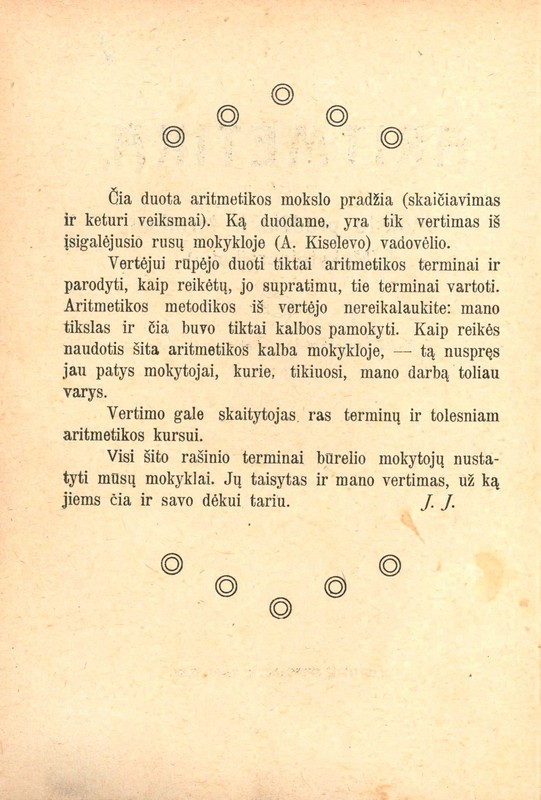 Čia duota aritmetikos mokslo pradžia (skaičiavimas ir keturi veiksmai). Ką duodame, yra tik vertimas iš įsigalėjusio rusų mokykloje (A. Kiselevo) vadovėlio.

Vertėjui rūpėjo duoti tiktai aritmetikos terminai ir parodyti, kaip reikėtų, jo supratimu, tie terminai vartoti. Aritmetikos metodikos iš vertėjo nereikalaukite: mano tikslas ir čia buvo tiktai kalbos pamokyti. Kaip reikės naudotis šita aritmetikos kalba mokykloje, — tą nuspręs jau patys mokytojai, kurie, tikiuosi, mano darbą toliau varys.

Vertimo gale skaitytojas ras terminų ir tolesniam aritmetikos kursui.

Visi šito rašinio terminai būrelio mokytojų nustatyti mūsų mokyklai. Jų taisytas ir mano vertimas, už ką jiems čia ir savo dėkui tariu. J. J.